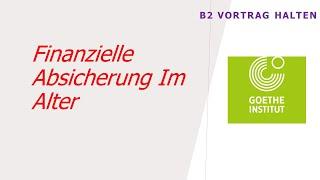 B2 VORTRAG HALTEN

Finanzielle Absicherung Im Alter

GOETHE INSTITUT